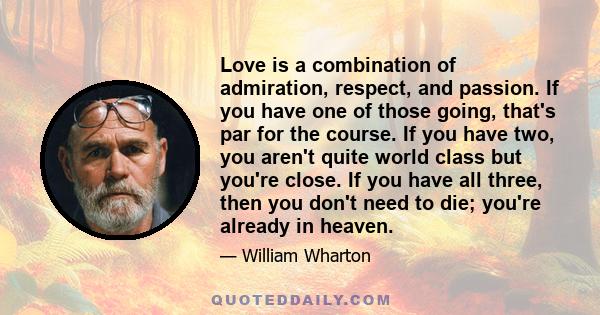 Love is a combination of admiration, respect, and passion. If you have one of those going, that's par for the course. If you have two, you aren't quite world class but you're close. If you have all three, then you don't need to die; you're already in heaven.

— William Wharton

QUOTEDDAILY.COM